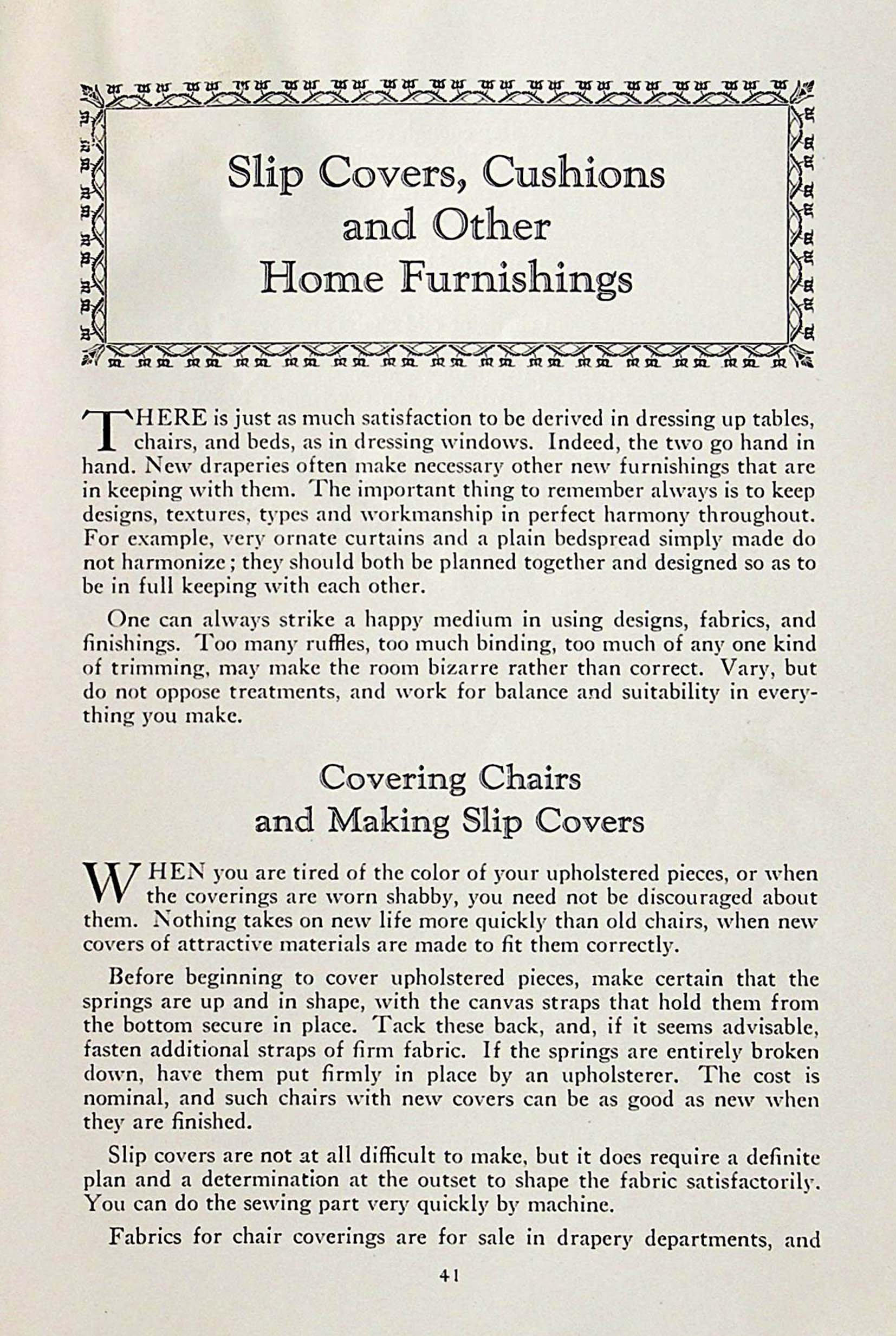 Slip Covers, Cushions and Other Home Furnishings

THERE is just as much satisfaction to be derived in dressing up tables, chairs, and beds, as in dressing windows. Indeed, the two go hand in hand. New draperies often make necessary other new furnishings that are in keeping with them. The important thing to remember always is to keep designs, textures, types and workmanship in perfect harmony throughout. For example, very ornate curtains and a plain bedspread simply made do not harmonize; they should both be planned together and designed so as to be in full keeping with each other.

One can always strike a happy medium in using designs, fabrics, and finishings. Too many ruffles, too much binding, too much of any one kind of trimming, may make the room bizarre rather than correct. Vary, but do not oppose treatments, and work for balance and suitability in everything you make.

Covering Chairs and Making Slip Covers

WHEN you are tired of the color of your upholstered pieces, or when the coverings are worn shabby, you need not be discouraged about them. Nothing takes on new life more quickly than old chairs, when new covers of attractive materials are made to fit them correctly.

Before beginning to cover upholstered pieces, make certain that the springs are up and in shape, with the canvas straps that hold them from the bottom secure in place. Tack these back, and, if it seems advisable, fasten additional straps of firm fabric. If the springs are entirely broken down, have them put firmly in place by an upholsterer. The cost is nominal, and such chairs with new covers can be as good as new when they are finished.

Slip covers are not at all difficult to make, but it does require a definite plan and a determination at the outset to shape the fabric satisfactorily. You can do the sewing part very quickly by machine.

Fabrics for chair coverings are for sale in drapery departments, and

41